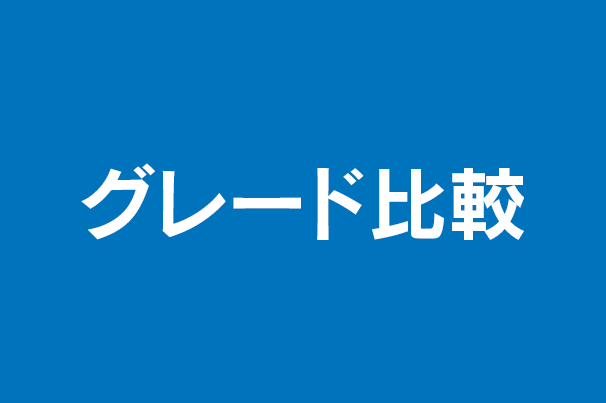 グレード比較